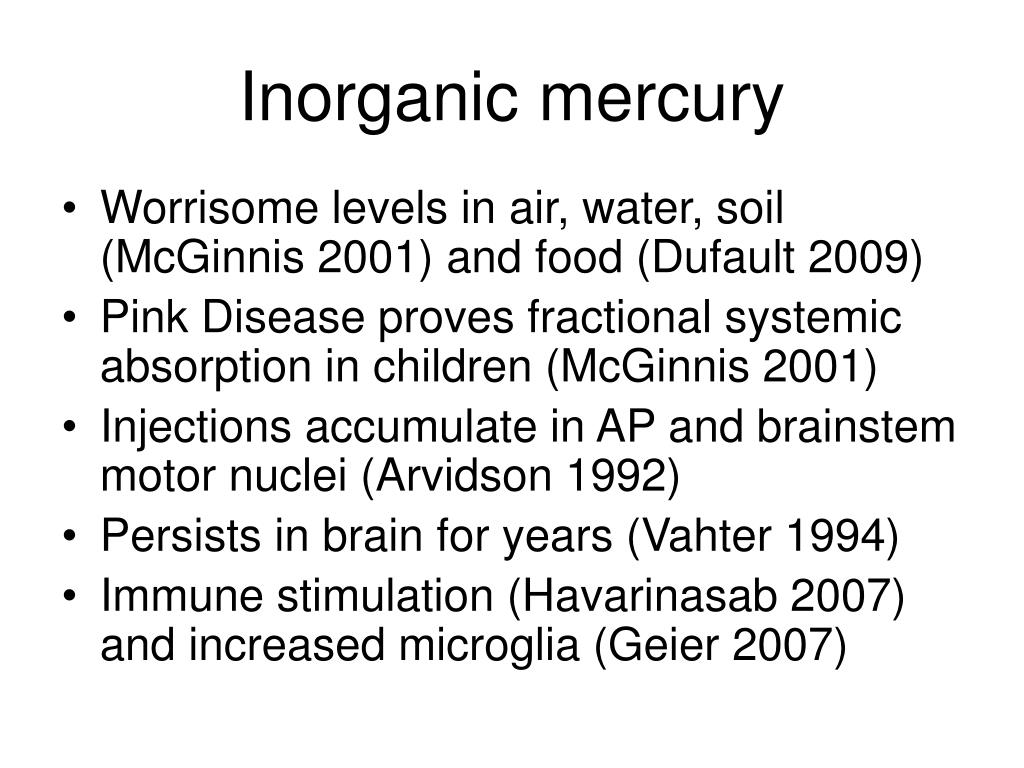 Inorganic mercury

• Worrisome levels in air, water, soil (McGinnis 2001) and food (Dufault 2009)
• Pink Disease proves fractional systemic absorption in children (McGinnis 2001)
• Injections accumulate in AP and brainstem motor nuclei (Arvidson 1992)
• Persists in brain for years (Vahter 1994)
• Immune stimulation (Havarinasab 2007) and increased microglia (Geier 2007)